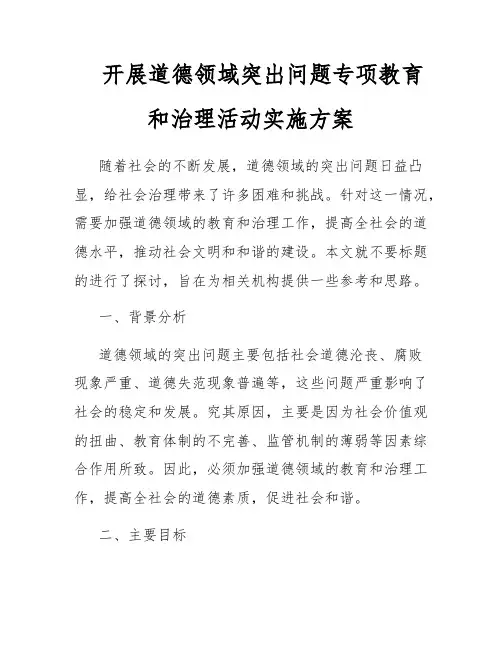 开展道德领域突出问题专项教育和治理活动实施方案

随着社会的不断发展，道德领域的突出问题日益凸显，给社会治理带来了许多困难和挑战。针对这一情况，需要加强道德领域的教育和治理工作，提高全社会的道德水平，推动社会文明和和谐的建设。本文就不要标题的进行了探讨，旨在为相关机构提供一些参考和思路。

一、背景分析

道德领域的突出问题主要包括社会道德沦丧、腐败现象严重、道德失范现象普遍等，这些问题严重影响了社会的稳定和发展。究其原因，主要是因为社会价值观的扭曲、教育体制的不完善、监管机制的薄弱等因素综合作用所致。因此，必须加强道德领域的教育和治理工作，提高全社会的道德素质，促进社会和谐。

二、主要目标